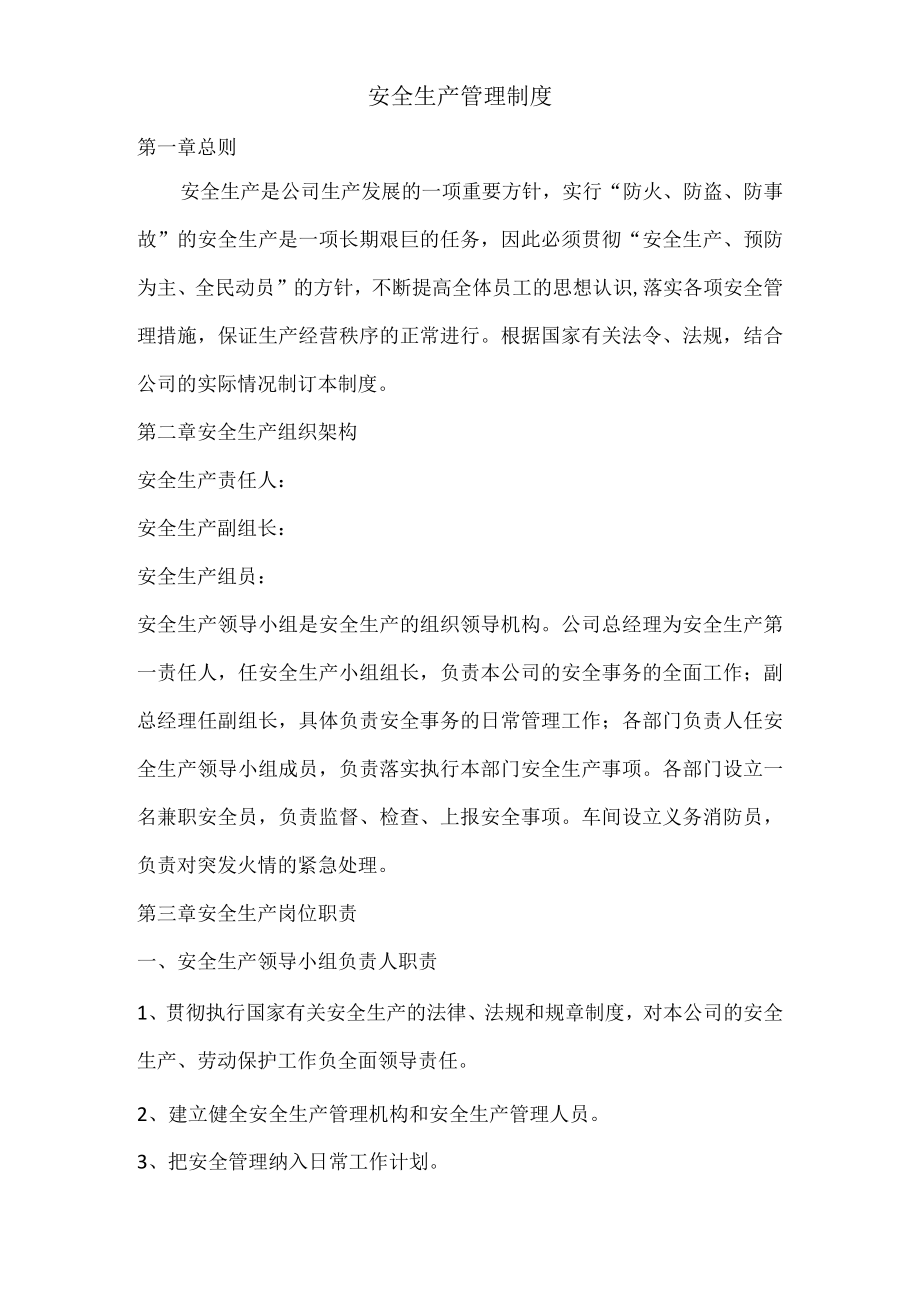 安全生产管理制度

第一章总则

安全生产是公司生产发展的一项重要方针，实行“防火、防盗、防事故”的安全生产是一项长期艰巨的任务，因此必须贯彻“安全生产、预防为主、全民动员”的方针，不断提高全体员工的思想认识,落实各项安全管理措施，保证生产经营秩序的正常进行。根据国家有关法令、法规，结合公司的实际情况制订本制度。

第二章安全生产组织架构

安全生产责任人：

安全生产副组长：

安全生产组员：

安全生产领导小组是安全生产的组织领导机构。公司总经理为安全生产第一责任人，任安全生产小组组长，负责本公司的安全事务的全面工作；副总经理任副组长，具体负责安全事务的日常管理工作；各部门负责人任安全生产领导小组成员，负责落实执行本部门安全生产事项。各部门设立一名兼职安全员，负责监督、检查、上报安全事项。车间设立义务消防员，负责对突发火情的紧急处理。

第三章安全生产岗位职责

一、安全生产领导小组负责人职责

1、贯彻执行国家有关安全生产的法律、法规和规章制度，对本公司的安全生产、劳动保护工作负全面领导责任。

2、建立健全安全生产管理机构和安全生产管理人员。

3、把安全管理纳入日常工作计划。